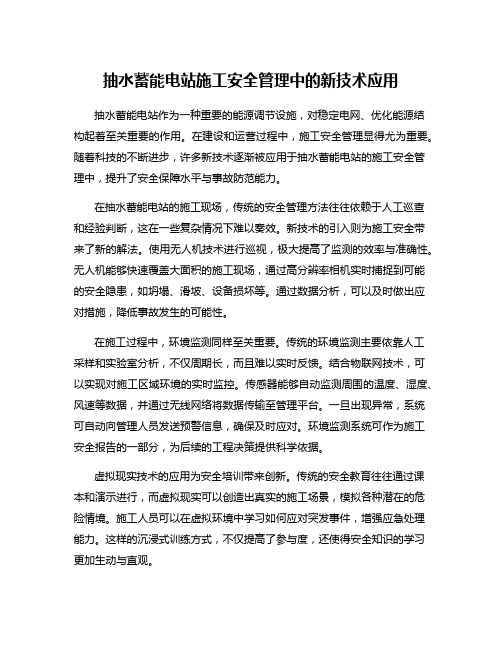 抽水蓄能电站施工安全管理中的新技术应用

抽水蓄能电站作为一种重要的能源调节设施，对稳定电网、优化能源结构起着至关重要的作用。在建设和运营过程中，施工安全管理显得尤为重要。随着科技的不断进步，许多新技术逐渐被应用于抽水蓄能电站的施工安全管理中，提升了安全保障水平与事故防范能力。

在抽水蓄能电站的施工现场，传统的安全管理方法往往依赖于人工巡查和经验判断，这在一些复杂情况下难以奏效。新技术的引入则为施工安全带来了新的解法。使用无人机技术进行巡视，极大提高了监测的效率与准确性。无人机能够快速覆盖大面积的施工现场，通过高分辨率相机实时捕捉到可能的安全隐患，如坍塌、滑坡、设备损坏等。通过数据分析，可以及时做出应对措施，降低事故发生的可能性。

在施工过程中，环境监测同样至关重要。传统的环境监测主要依靠人工采样和实验室分析，不仅周期长，而且难以实时反馈。结合物联网技术，可以实现对施工区域环境的实时监控。传感器能够自动监测周围的温度、湿度、风速等数据，并通过无线网络将数据传输至管理平台。一旦出现异常，系统可自动向管理人员发送预警信息，确保及时应对。环境监测系统可作为施工安全报告的一部分，为后续的工程决策提供科学依据。

虚拟现实技术的应用为安全培训带来创新。传统的安全教育往往通过课本和演示进行，而虚拟现实可以创造出真实的施工场景，模拟各种潜在的危险情境。施工人员可以在虚拟环境中学习如何应对突发事件，增强应急处理能力。这样的沉浸式训练方式，不仅提高了参与度，还使得安全知识的学习更加生动与直观。